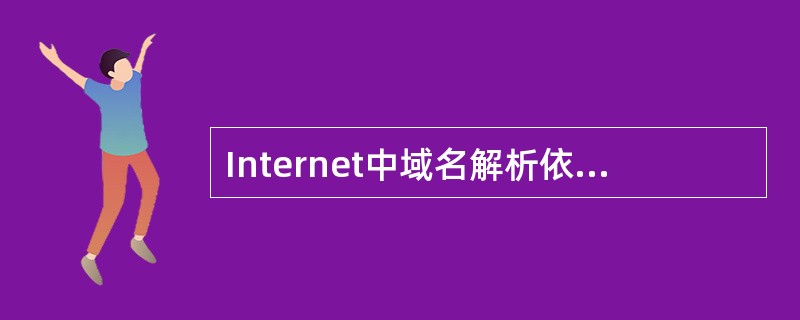 Internet中域名解析依...